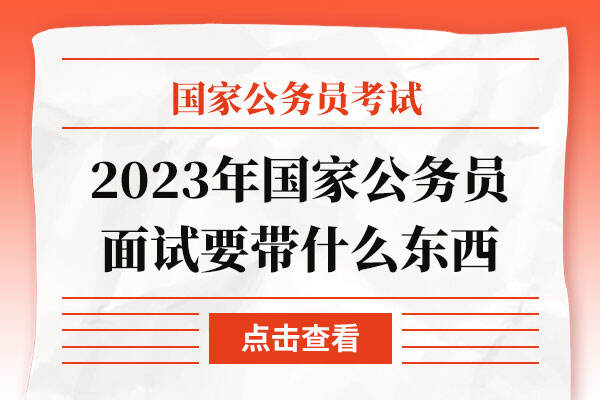 国家公务员考试

2023年国家公务员面试要带什么东西

点击查看